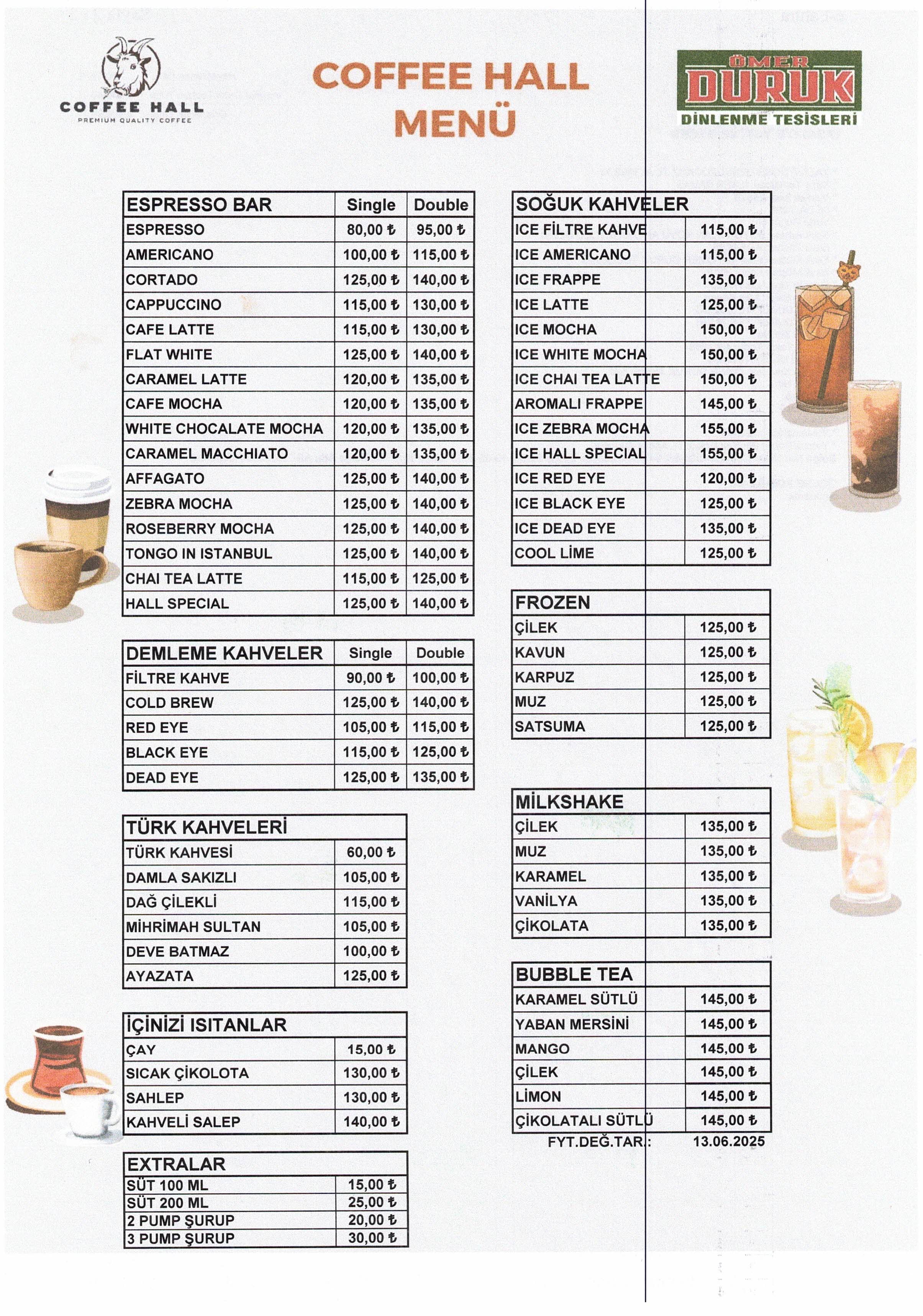 COFFEE HALL
PREMIUM QUALITY COFFEE

COFFEE HALL
MENÜ

ÖMER
DURUK
DİNLENME TESİSLERİ

| ESPRESSO BAR | Single | Double |
|---|---|---|
| ESPRESSO | 80,00 ₺ | 95,00 ₺ |
| AMERICANO | 100,00 ₺ | 115,00 ₺ |
| CORTADO | 125,00 ₺ | 140,00 ₺ |
| CAPPUCCINO | 115,00 ₺ | 130,00 ₺ |
| CAFE LATTE | 115,00 ₺ | 130,00 ₺ |
| FLAT WHITE | 125,00 ₺ | 140,00 ₺ |
| CARAMEL LATTE | 120,00 ₺ | 135,00 ₺ |
| CAFE MOCHA | 120,00 ₺ | 135,00 ₺ |
| WHITE CHOCALATE MOCHA | 120,00 ₺ | 135,00 ₺ |
| CARAMEL MACCHIATO | 120,00 ₺ | 135,00 ₺ |
| AFFAGATO | 125,00 ₺ | 140,00 ₺ |
| ZEBRA MOCHA | 125,00 ₺ | 140,00 ₺ |
| ROSEBERRY MOCHA | 125,00 ₺ | 140,00 ₺ |
| TONGO IN ISTANBUL | 125,00 ₺ | 140,00 ₺ |
| CHAI TEA LATTE | 115,00 ₺ | 125,00 ₺ |
| HALL SPECIAL | 125,00 ₺ | 140,00 ₺ |

| DEMLEME KAHVELER | Single | Double |
|---|---|---|
| FİLTRE KAHVE | 90,00 ₺ | 100,00 ₺ |
| COLD BREW | 125,00 ₺ | 140,00 ₺ |
| RED EYE | 105,00 ₺ | 115,00 ₺ |
| BLACK EYE | 115,00 ₺ | 125,00 ₺ |
| DEAD EYE | 125,00 ₺ | 135,00 ₺ |

| TÜRK KAHVELERİ | |
|---|---|
| TÜRK KAHVESİ | 60,00 ₺ |
| DAMLA SAKIZLI | 105,00 ₺ |
| DAĞ ÇİLEKLİ | 115,00 ₺ |
| MİHRİMAH SULTAN | 105,00 ₺ |
| DEVE BATMAZ | 100,00 ₺ |
| AYAZATA | 125,00 ₺ |

| İÇİNİZİ ISITANLAR | |
|---|---|
| ÇAY | 15,00 ₺ |
| SICAK ÇİKOLOTA | 130,00 ₺ |
| SAHLEP | 130,00 ₺ |
| KAHVELİ SALEP | 140,00 ₺ |

| EXTRALAR | |
|---|---|
| SÜT 100 ML | 15,00 ₺ |
| SÜT 200 ML | 25,00 ₺ |
| 2 PUMP ŞURUP | 20,00 ₺ |
| 3 PUMP ŞURUP | 30,00 ₺ |

| SOĞUK KAHVELER | |
|---|---|
| ICE FİLTRE KAHVE | 115,00 ₺ |
| ICE AMERICANO | 115,00 ₺ |
| ICE FRAPPE | 135,00 ₺ |
| ICE LATTE | 125,00 ₺ |
| ICE MOCHA | 150,00 ₺ |
| ICE WHITE MOCHA | 150,00 ₺ |
| ICE CHAI TEA LATTE | 150,00 ₺ |
| AROMALI FRAPPE | 145,00 ₺ |
| ICE ZEBRA MOCHA | 155,00 ₺ |
| ICE HALL SPECIAL | 155,00 ₺ |
| ICE RED EYE | 120,00 ₺ |
| ICE BLACK EYE | 125,00 ₺ |
| ICE DEAD EYE | 135,00 ₺ |
| COOL LİME | 125,00 ₺ |

| FROZEN | |
|---|---|
| ÇİLEK | 125,00 ₺ |
| KAVUN | 125,00 ₺ |
| KARPUZ | 125,00 ₺ |
| MUZ | 125,00 ₺ |
| SATSUMA | 125,00 ₺ |

| MİLKSHAKE | |
|---|---|
| ÇİLEK | 135,00 ₺ |
| MUZ | 135,00 ₺ |
| KARAMEL | 135,00 ₺ |
| VANİLYA | 135,00 ₺ |
| ÇİKOLATA | 135,00 ₺ |

| BUBBLE TEA | |
|---|---|
| KARAMEL SÜTLÜ | 145,00 ₺ |
| YABAN MERSİNİ | 145,00 ₺ |
| MANGO | 145,00 ₺ |
| ÇİLEK | 145,00 ₺ |
| LİMON | 145,00 ₺ |
| ÇİKOLATALI SÜTLÜ | 145,00 ₺ |

FYT.DEĞ.TAR.: 13.06.2025